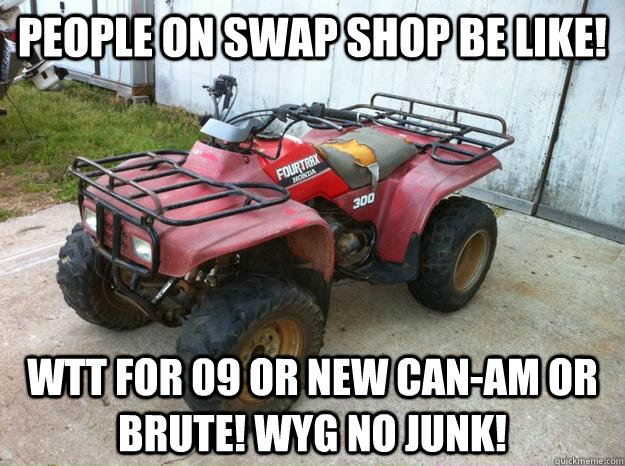 PEOPLE ON SWAP SHOP BE LIKE!

FOURTRAX
HONDA
300

WTT FOR 09 OR NEW CAN-AM OR BRUTE! WYG NO JUNK!

quickmeme.com